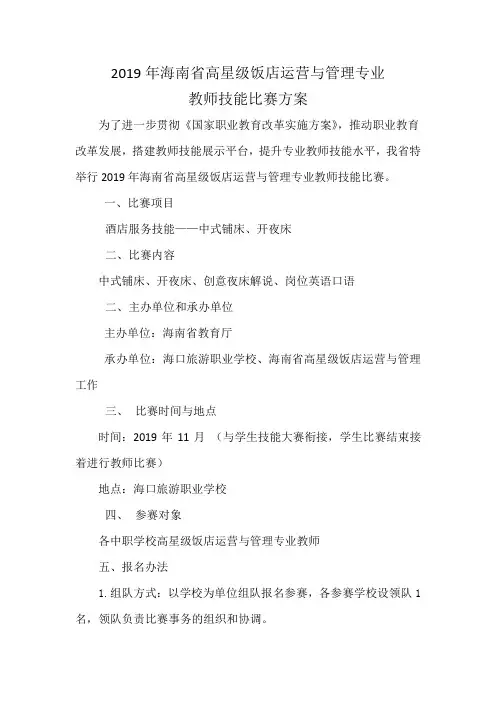 2019 年海南省高星级饭店运营与管理专业
教师技能比赛方案

为了进一步贯彻《国家职业教育改革实施方案》，推动职业教育改革发展，搭建教师技能展示平台，提升专业教师技能水平，我省特举行 2019 年海南省高星级饭店运营与管理专业教师技能比赛。

一、比赛项目

酒店服务技能——中式铺床、开夜床

二、比赛内容

中式铺床、开夜床、创意夜床解说、岗位英语口语

二、主办单位和承办单位

主办单位：海南省教育厅

承办单位：海口旅游职业学校、海南省高星级饭店运营与管理工作

三、 比赛时间与地点

时间：2019 年 11 月 （与学生技能大赛衔接，学生比赛结束接着进行教师比赛）

地点：海口旅游职业学校

四、 参赛对象

各中职学校高星级饭店运营与管理专业教师

五、报名办法

1. 组队方式：以学校为单位组队报名参赛，各参赛学校设领队 1 名，领队负责比赛事务的组织和协调。